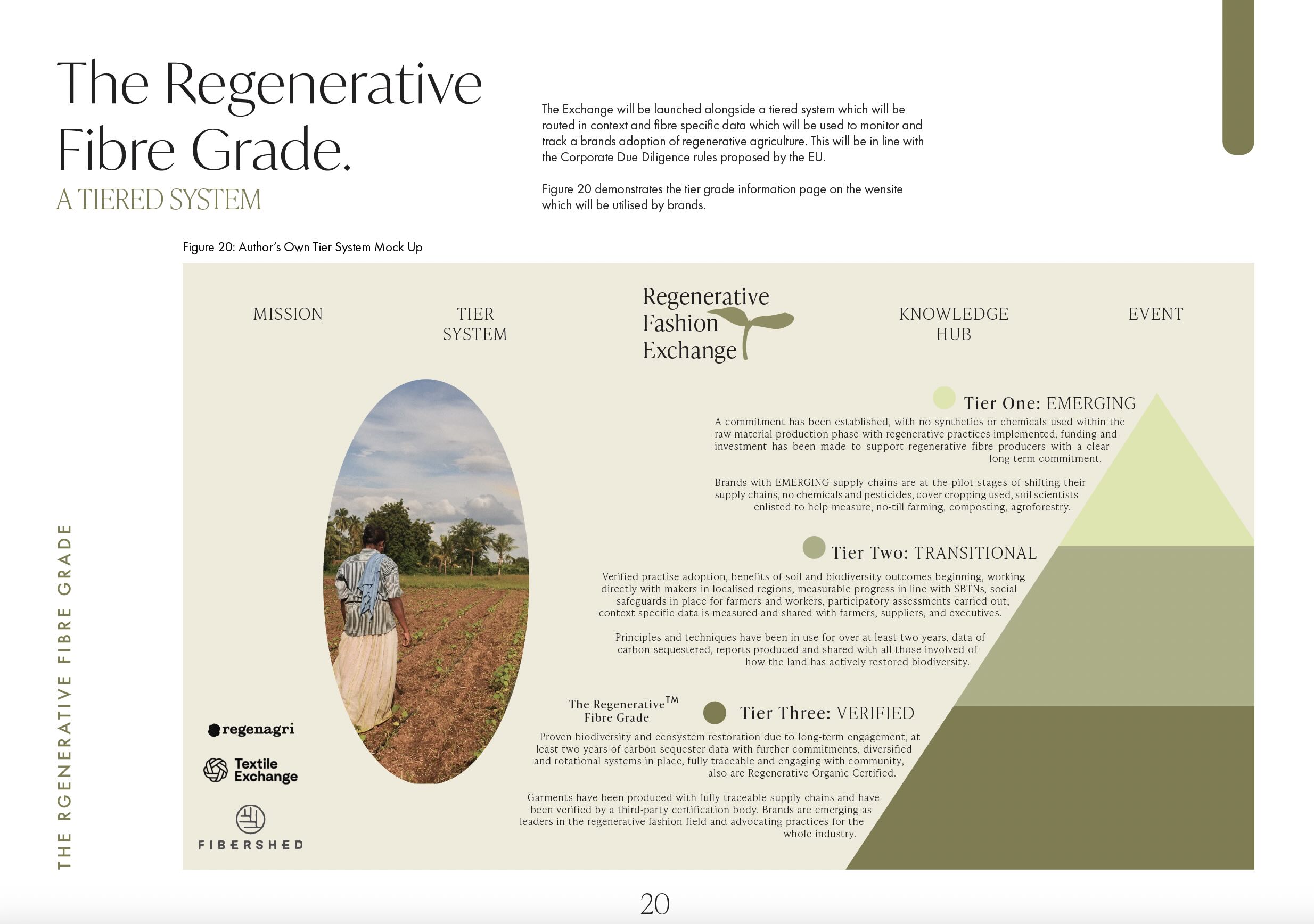 The Regenerative Fibre Grade.
A TIERED SYSTEM

The Exchange will be launched alongside a tiered system which will be routed in context and fibre specific data which will be used to monitor and track a brands adoption of regenerative agriculture. This will be in line with the Corporate Due Diligence rules proposed by the EU.

Figure 20 demonstrates the tier grade information page on the wensite which will be utilised by brands.

Figure 20: Author's Own Tier System Mock Up

MISSION

TIER SYSTEM

Regenerative Fashion Exchange

KNOWLEDGE HUB

EVENT

Tier One: EMERGING

A commitment has been established, with no synthetics or chemicals used within the raw material production phase with regenerative practices implemented, funding and investment has been made to support regenerative fibre producers with a clear long-term commitment.

Brands with EMERGING supply chains are at the pilot stages of shifting their supply chains, no chemicals and pesticides, cover cropping used, soil scientists enlisted to help measure, no-till farming, composting, agroforestry.

Tier Two: TRANSITIONAL

Verified practise adoption, benefits of soil and biodiversity outcomes beginning, working directly with makers in localised regions, measurable progress in line with SBTNs, social safeguards in place for farmers and workers, participatory assessments carried out, context specific data is measured and shared with farmers, suppliers, and executives.

Principles and techniques have been in use for over at least two years, data of carbon sequestered, reports produced and shared with all those involved of how the land has actively restored biodiversity.

The Regenerative™ Fibre Grade

Tier Three: VERIFIED

Proven biodiversity and ecosystem restoration due to long-term engagement, at least two years of carbon sequester data with further commitments, diversified and rotational systems in place, fully traceable and engaging with community, also are Regenerative Organic Certified.

Garments have been produced with fully traceable supply chains and have been verified by a third-party certification body. Brands are emerging as leaders in the regenerative fashion field and advocating practices for the whole industry.

regenagri

Textile Exchange

FIBERSHED

THE RGENERATIVE FIBRE GRADE

20